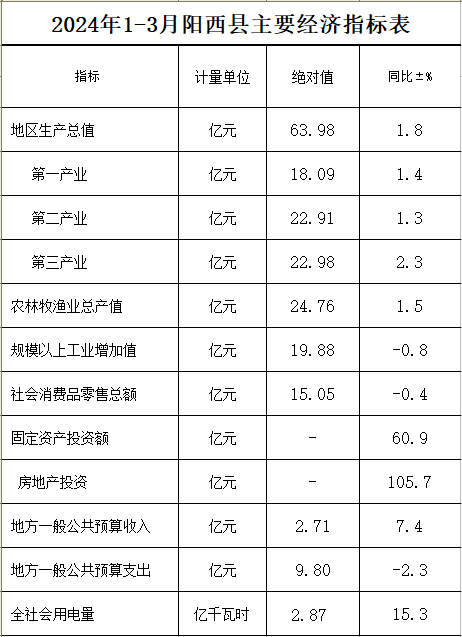 2024年1-3月阳西县主要经济指标表

| 指标 | 计量单位 | 绝对值 | 同比±% |
|---|---|---|---|
| 地区生产总值 | 亿元 | 63.98 | 1.8 |
| 第一产业 | 亿元 | 18.09 | 1.4 |
| 第二产业 | 亿元 | 22.91 | 1.3 |
| 第三产业 | 亿元 | 22.98 | 2.3 |
| 农林牧渔业总产值 | 亿元 | 24.76 | 1.5 |
| 规模以上工业增加值 | 亿元 | 19.88 | -0.8 |
| 社会消费品零售总额 | 亿元 | 15.05 | -0.4 |
| 固定资产投资额 | 亿元 | - | 60.9 |
| 房地产投资 | 亿元 | - | 105.7 |
| 地方一般公共预算收入 | 亿元 | 2.71 | 7.4 |
| 地方一般公共预算支出 | 亿元 | 9.80 | -2.3 |
| 全社会用电量 | 亿千瓦时 | 2.87 | 15.3 |